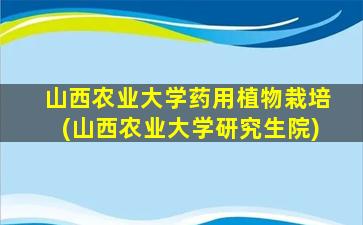 山西农业大学药用植物栽培
(山西农业大学研究生院)